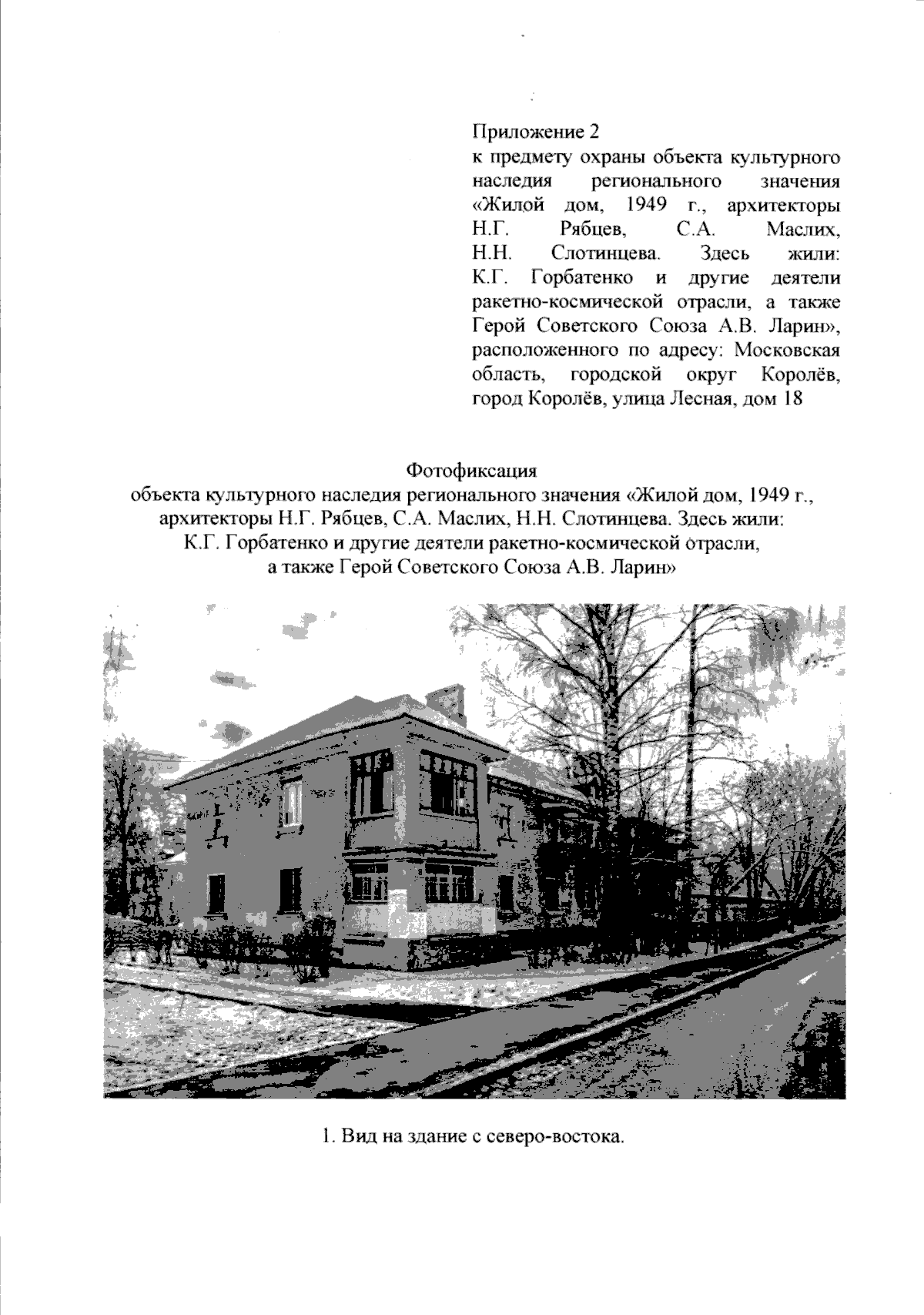 Приложение 2
к предмету охраны объекта культурного наследия регионального значения «Жилой дом, 1949 г., архитекторы Н.Г. Рябцев, С.А. Маслих, Н.Н. Слотинцева. Здесь жили: К.Г. Горбатенко и другие деятели ракетно-космической отрасли, а также Герой Советского Союза А.В. Ларин», расположенного по адресу: Московская область, городской округ Королёв, город Королёв, улица Лесная, дом 18

Фотофиксация
объекта культурного наследия регионального значения «Жилой дом, 1949 г., архитекторы Н.Г. Рябцев, С.А. Маслих, Н.Н. Слотинцева. Здесь жили: К.Г. Горбатенко и другие деятели ракетно-космической отрасли, а также Герой Советского Союза А.В. Ларин»

1. Вид на здание с северо-востока.